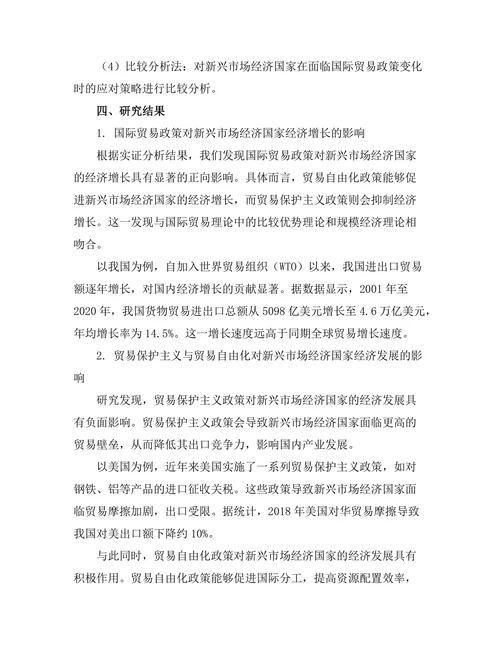 （4）比较分析法：对新兴市场经济国家在面临国际贸易政策变化时的应对策略进行比较分析。

四、研究结果

1. 国际贸易政策对新兴市场经济国家经济增长的影响

根据实证分析结果，我们发现国际贸易政策对新兴市场经济国家的经济增长具有显著的正向影响。具体而言，贸易自由化政策能够促进新兴市场经济国家的经济增长，而贸易保护主义政策则会抑制经济增长。这一发现与国际贸易理论中的比较优势理论和规模经济理论相吻合。

以我国为例，自加入世界贸易组织（WTO）以来，我国进出口贸易额逐年增长，对国内经济增长的贡献显著。据数据显示，2001 年至 2020 年，我国货物贸易进出口总额从 5098 亿美元增长至 4.6 万亿美元，年均增长率为 14.5%。这一增长速度远高于同期全球贸易增长速度。

2. 贸易保护主义与贸易自由化对新兴市场经济国家经济发展的影响

研究发现，贸易保护主义政策对新兴市场经济国家的经济发展具有负面影响。贸易保护主义政策会导致新兴市场经济国家面临更高的贸易壁垒，从而降低其出口竞争力，影响国内产业发展。

以美国为例，近年来美国实施了一系列贸易保护主义政策，如对钢铁、铝等产品的进口征收关税。这些政策导致新兴市场经济国家面临贸易摩擦加剧，出口受限。据统计，2018 年美国对华贸易摩擦导致我国对美出口额下降约 10%。

与此同时，贸易自由化政策对新兴市场经济国家的经济发展具有积极作用。贸易自由化政策能够促进国际分工，提高资源配置效率，